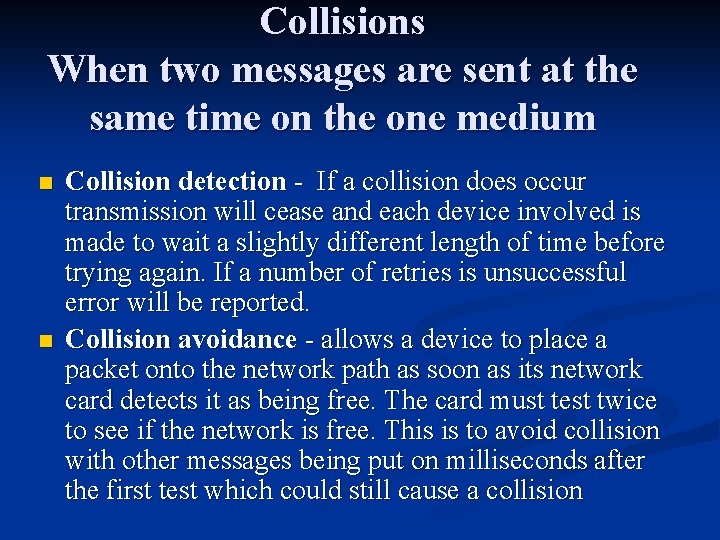 Collisions
When two messages are sent at the same time on the one medium

• Collision detection - If a collision does occur transmission will cease and each device involved is made to wait a slightly different length of time before trying again. If a number of retries is unsuccessful error will be reported.
• Collision avoidance - allows a device to place a packet onto the network path as soon as its network card detects it as being free. The card must test twice to see if the network is free. This is to avoid collision with other messages being put on milliseconds after the first test which could still cause a collision